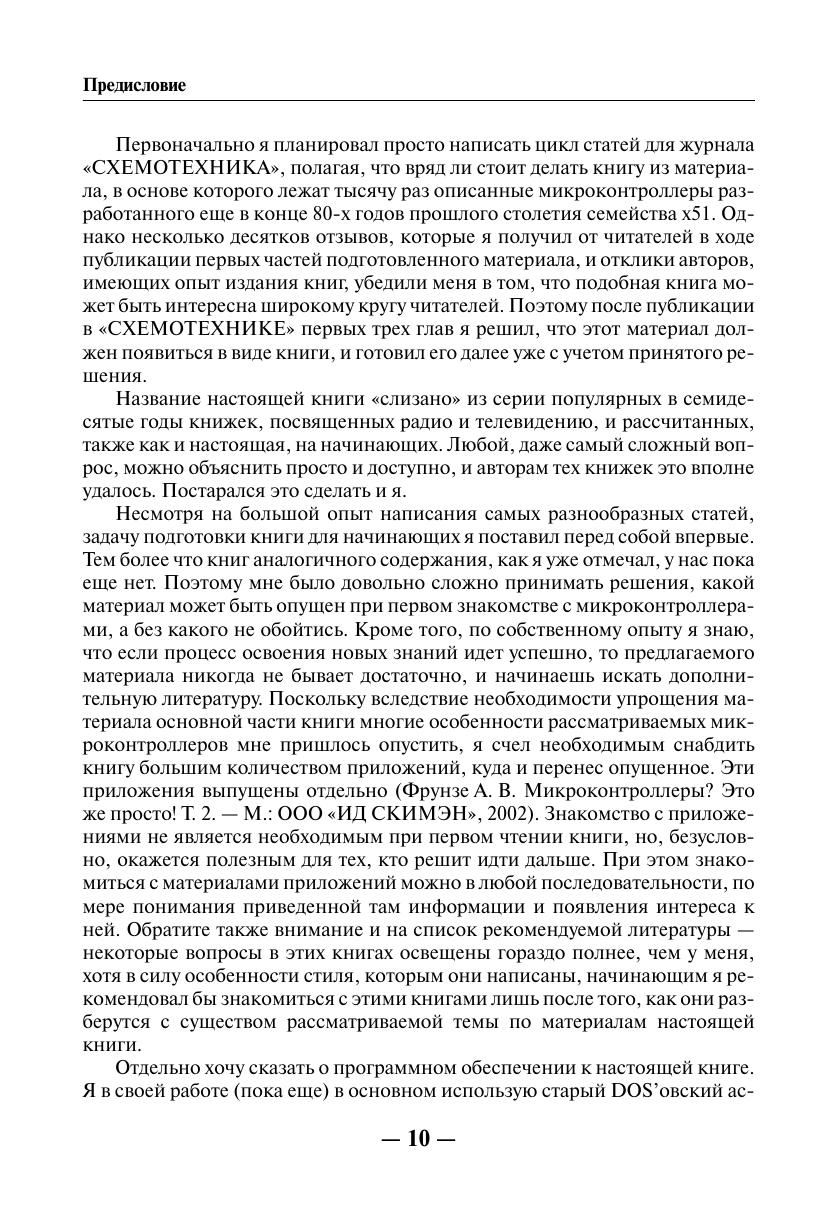 Предисловие

Первоначально я планировал просто написать цикл статей для журнала «СХЕМОТЕХНИКА», полагая, что вряд ли стоит делать книгу из материала, в основе которого лежат тысячу раз описанные микроконтроллеры разработанного еще в конце 80-х годов прошлого столетия семейства x51. Однако несколько десятков отзывов, которые я получил от читателей в ходе публикации первых частей подготовленного материала, и отклики авторов, имеющих опыт издания книг, убедили меня в том, что подобная книга может быть интересна широкому кругу читателей. Поэтому после публикации в «СХЕМОТЕХНИКЕ» первых трех глав я решил, что этот материал должен появиться в виде книги, и готовил его далее уже с учетом принятого решения.

Название настоящей книги «слизано» из серии популярных в семидесятые годы книжек, посвященных радио и телевидению, и рассчитанных, также как и настоящая, на начинающих. Любой, даже самый сложный вопрос, можно объяснить просто и доступно, и авторам тех книжек это вполне удалось. Постарался это сделать и я.

Несмотря на большой опыт написания самых разнообразных статей, задачу подготовки книги для начинающих я поставил перед собой впервые. Тем более что книг аналогичного содержания, как я уже отмечал, у нас пока еще нет. Поэтому мне было довольно сложно принимать решения, какой материал может быть опущен при первом знакомстве с микроконтроллерами, а без какого не обойтись. Кроме того, по собственному опыту я знаю, что если процесс освоения новых знаний идет успешно, то предлагаемого материала никогда не бывает достаточно, и начинаешь искать дополнительную литературу. Поскольку вследствие необходимости упрощения материала основной части книги многие особенности рассматриваемых микроконтроллеров мне пришлось опустить, я счел необходимым снабдить книгу большим количеством приложений, куда и перенес опущенное. Эти приложения выпущены отдельно (Фрунзе А. В. Микроконтроллеры? Это же просто! Т. 2. — М.: ООО «ИД СКИМЭН», 2002). Знакомство с приложениями не является необходимым при первом чтении книги, но, безусловно, окажется полезным для тех, кто решит идти дальше. При этом знакомиться с материалами приложений можно в любой последовательности, по мере понимания приведенной там информации и появления интереса к ней. Обратите также внимание и на список рекомендуемой литературы — некоторые вопросы в этих книгах освещены гораздо полнее, чем у меня, хотя в силу особенности стиля, которым они написаны, начинающим я рекомендовал бы знакомиться с этими книгами лишь после того, как они разберутся с существом рассматриваемой темы по материалам настоящей книги.

Отдельно хочу сказать о программном обеспечении к настоящей книге. Я в своей работе (пока еще) в основном использую старый DOS'овский ас-

— 10 —